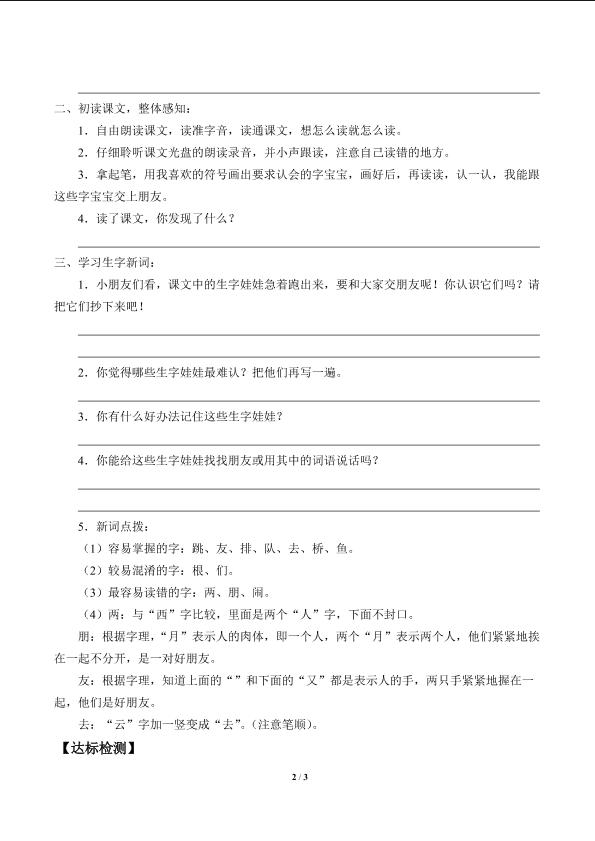 二、初读课文，整体感知：

1．自由朗读课文，读准字音，读通课文，想怎么读就怎么读。

2．仔细聆听课文光盘的朗读录音，并小声跟读，注意自己读错的地方。

3．拿起笔，用我喜欢的符号画出要求认会的字宝宝，画好后，再读读，认一认，我能跟这些字宝宝交上朋友。

4．读了课文，你发现了什么？

三、学习生字新词：

1．小朋友们看，课文中的生字娃娃急着跑出来，要和大家交朋友呢！你认识它们吗？请把它们抄下来吧！

2．你觉得哪些生字娃娃最难认？把他们再写一遍。

3．你有什么好办法记住这些生字娃娃？

4．你能给这些生字娃娃找找朋友或用其中的词语说话吗？

5．新词点拨：

（1）容易掌握的字：跳、友、排、队、去、桥、鱼。

（2）较易混淆的字：根、们。

（3）最容易读错的字：两、朋、闹。

（4）两：与“西”字比较，里面是两个“人”字，下面不封口。

朋：根据字理，“月”表示人的肉体，即一个人，两个“月”表示两个人，他们紧紧地挨在一起不分开，是一对好朋友。

友：根据字理，知道上面的“”和下面的“又”都是表示人的手，两只手紧紧地握在一起，他们是好朋友。

去：“云”字加一竖变成“去”。(注意笔顺)。

【达标检测】

2 / 3